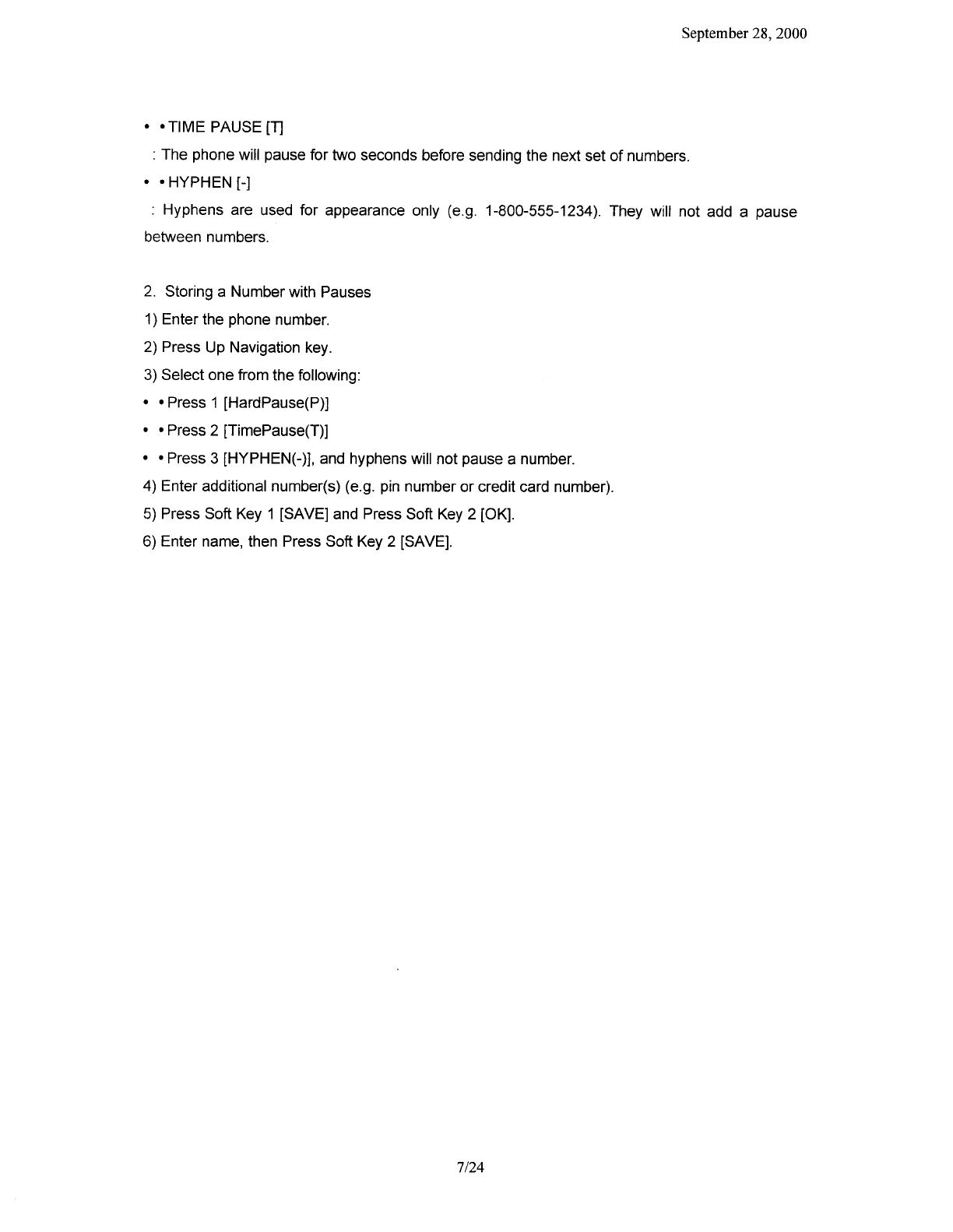 September 28, 2000

• • TIME PAUSE [T]

: The phone will pause for two seconds before sending the next set of numbers.

• • HYPHEN [-]

: Hyphens are used for appearance only (e.g. 1-800-555-1234). They will not add a pause between numbers.

2. Storing a Number with Pauses

1) Enter the phone number.

2) Press Up Navigation key.

3) Select one from the following:

• • Press 1 [HardPause(P)]

• • Press 2 [TimePause(T)]

• • Press 3 [HYPHEN(-)], and hyphens will not pause a number.

4) Enter additional number(s) (e.g. pin number or credit card number).

5) Press Soft Key 1 [SAVE] and Press Soft Key 2 [OK].

6) Enter name, then Press Soft Key 2 [SAVE].

7/24